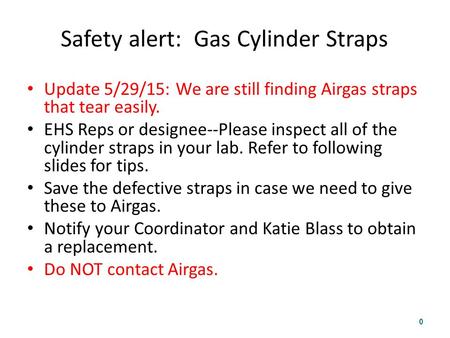 Safety alert: Gas Cylinder Straps

• Update 5/29/15: We are still finding Airgas straps that tear easily.
• EHS Reps or designee--Please inspect all of the cylinder straps in your lab. Refer to following slides for tips.
• Save the defective straps in case we need to give these to Airgas.
• Notify your Coordinator and Katie Blass to obtain a replacement.
• Do NOT contact Airgas.

0